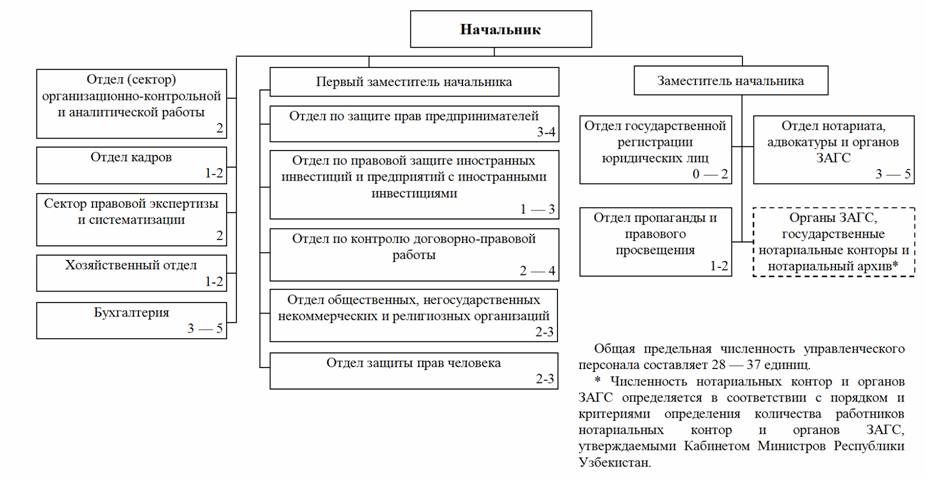 Начальник

Отдел (сектор) организационно-контрольной и аналитической работы
2

Отдел кадров
1-2

Сектор правовой экспертизы и систематизации
2

Хозяйственный отдел
1-2

Бухгалтерия
3 — 5

Первый заместитель начальника

Отдел по защите прав предпринимателей
3-4

Отдел по правовой защите иностранных инвестиций и предприятий с иностранными инвестициями
1 — 3

Отдел по контролю договорно-правовой работы
2 — 4

Отдел общественных, негосударственных некоммерческих и религиозных организаций
2-3

Отдел защиты прав человека
2-3

Заместитель начальника

Отдел государственной регистрации юридических лиц
0 — 2

Отдел нотариата, адвокатуры и органов ЗАГС
3 — 5

Отдел пропаганды и правового просвещения
1-2

Органы ЗАГС, государственные нотариальные конторы и нотариальный архив*

Общая предельная численность управленческого персонала составляет 28 — 37 единиц.

* Численность нотариальных контор и органов ЗАГС определяется в соответствии с порядком и критериями определения количества работников нотариальных контор и органов ЗАГС, утверждаемыми Кабинетом Министров Республики Узбекистан.